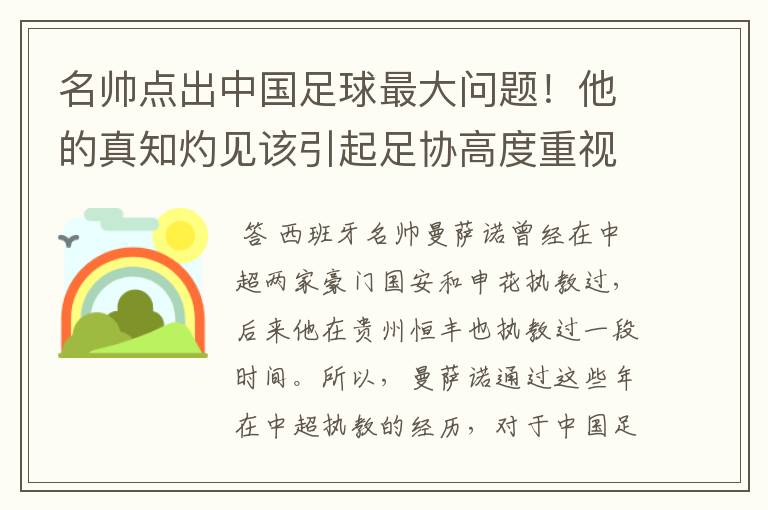 名帅点出中国足球最大问题！他的真知灼见该引起足协高度重视

答 西班牙名帅曼萨诺曾经在中超两家豪门国安和申花执教过，后来他在贵州恒丰也执教过一段时间。所以，曼萨诺通过这些年在中超执教的经历，对于中国足